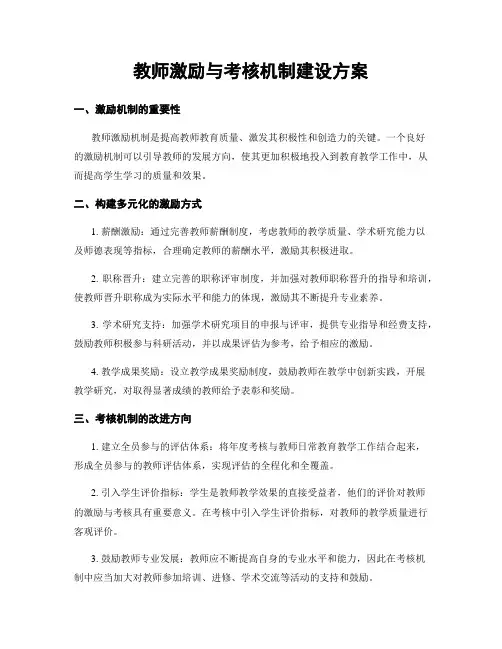 教师激励与考核机制建设方案

一、激励机制的重要性

教师激励机制是提高教师教育质量、激发其积极性和创造力的关键。一个良好的激励机制可以引导教师的发展方向，使其更加积极地投入到教育教学工作中，从而提高学生学习的质量和效果。

二、构建多元化的激励方式

1. 薪酬激励：通过完善教师薪酬制度，考虑教师的教学质量、学术研究能力以及师德表现等指标，合理确定教师的薪酬水平，激励其积极进取。

2. 职称晋升：建立完善的职称评审制度，并加强对教师职称晋升的指导和培训，使教师晋升职称成为实际水平和能力的体现，激励其不断提升专业素养。

3. 学术研究支持：加强学术研究项目的申报与评审，提供专业指导和经费支持，鼓励教师积极参与科研活动，并以成果评估为参考，给予相应的激励。

4. 教学成果奖励：设立教学成果奖励制度，鼓励教师在教学中创新实践，开展教学研究，对取得显著成绩的教师给予表彰和奖励。

三、考核机制的改进方向

1. 建立全员参与的评估体系：将年度考核与教师日常教育教学工作结合起来，形成全员参与的教师评估体系，实现评估的全程化和全覆盖。

2. 引入学生评价指标：学生是教师教学效果的直接受益者，他们的评价对教师的激励与考核具有重要意义。在考核中引入学生评价指标，对教师的教学质量进行客观评价。

3. 鼓励教师专业发展：教师应不断提高自身的专业水平和能力，因此在考核机制中应当加大对教师参加培训、进修、学术交流等活动的支持和鼓励。